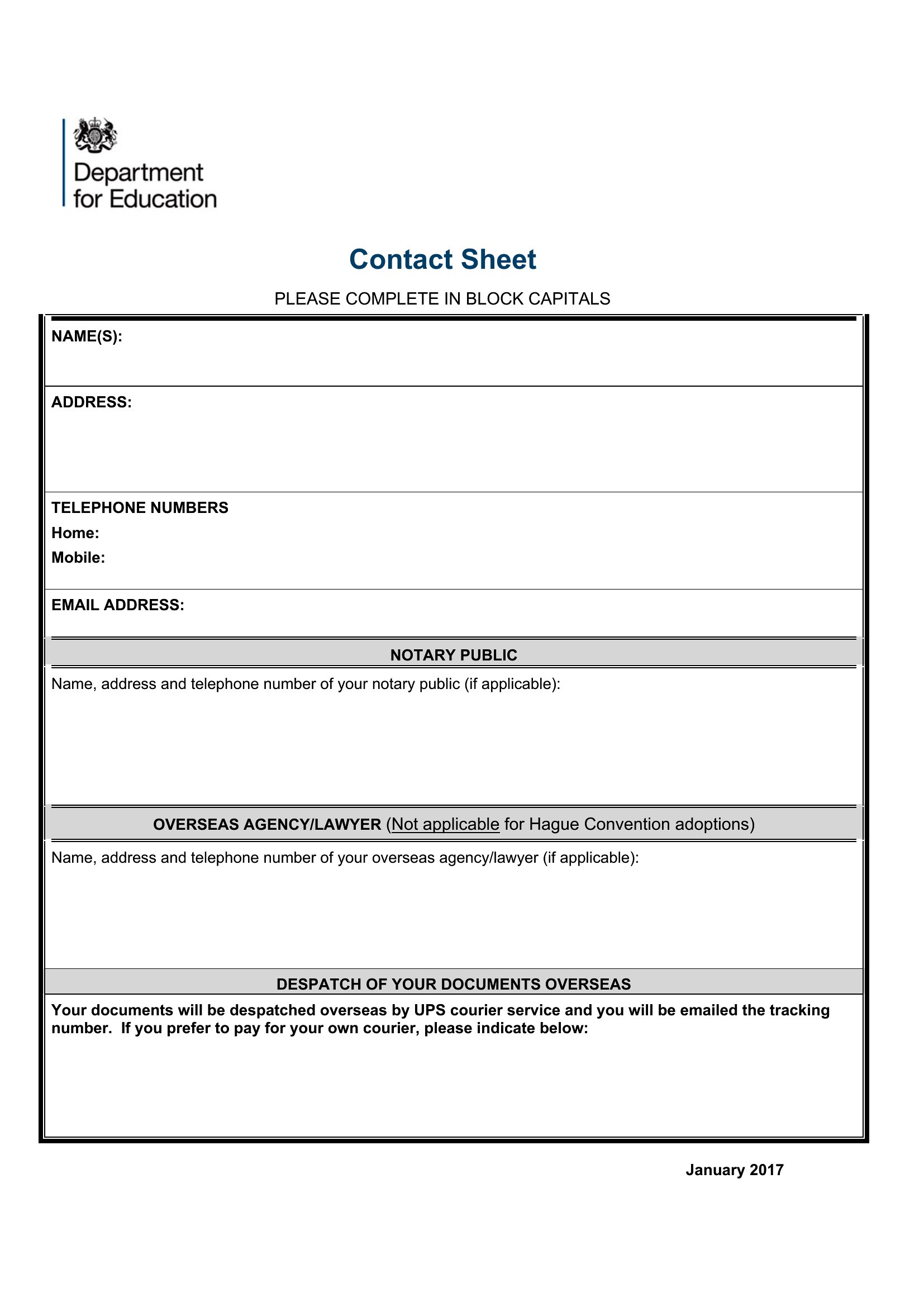 Department for Education

Contact Sheet

PLEASE COMPLETE IN BLOCK CAPITALS

NAME(S):

ADDRESS:

TELEPHONE NUMBERS
Home:
Mobile:

EMAIL ADDRESS:

NOTARY PUBLIC

Name, address and telephone number of your notary public (if applicable):

OVERSEAS AGENCY/LAWYER (Not applicable for Hague Convention adoptions)

Name, address and telephone number of your overseas agency/lawyer (if applicable):

DESPATCH OF YOUR DOCUMENTS OVERSEAS

Your documents will be despatched overseas by UPS courier service and you will be emailed the tracking number. If you prefer to pay for your own courier, please indicate below:

January 2017